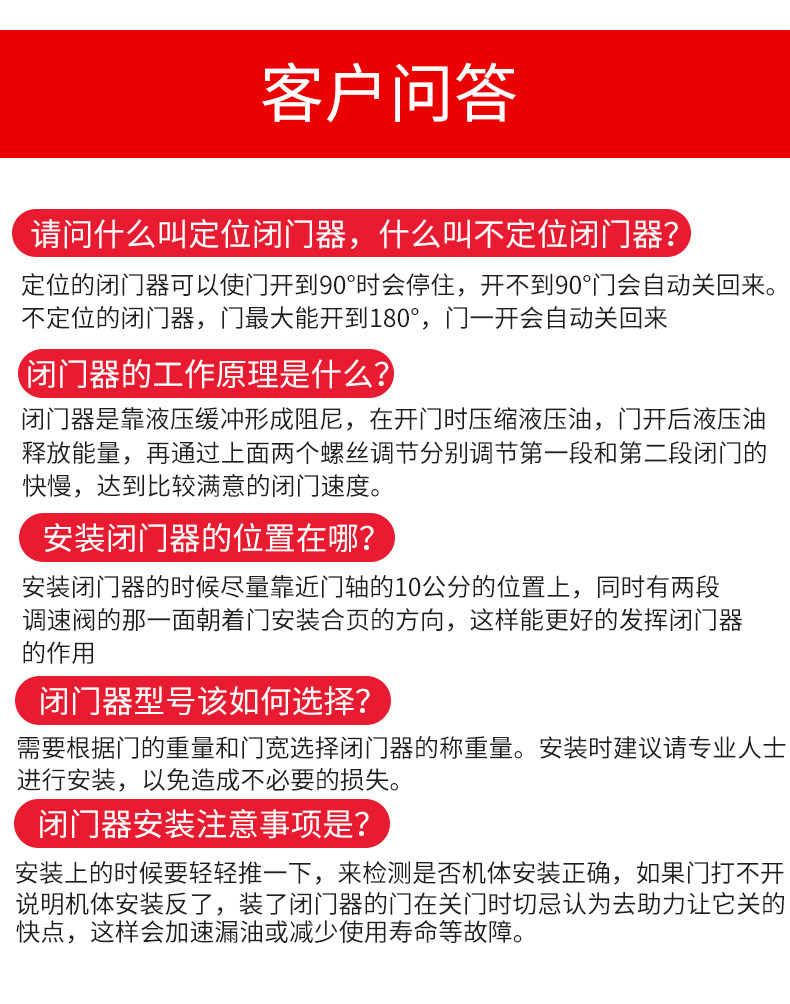 客户问答

请问什么叫定位闭门器，什么叫不定位闭门器?

定位的闭门器可以使门开到90°时会停住，开不到90°门会自动关回来。不定位的闭门器，门最大能开到180°，门一开会自动关回来

闭门器的工作原理是什么?

闭门器是靠液压缓冲形成阻尼，在开门时压缩液压油，门开后液压油释放能量，再通过上面两个螺丝调节分别调节第一段和第二段闭门的快慢，达到比较满意的闭门速度。

安装闭门器的位置在哪?

安装闭门器的时候尽量靠近门轴的10公分的位置上，同时有两段调速阀的那一面朝着门安装合页的方向，这样能更好的发挥闭门器的作用

闭门器型号该如何选择?

需要根据门的重量和门宽选择闭门器的称重量。安装时建议请专业人士进行安装，以免造成不必要的损失。

闭门器安装注意事项是?

安装上的时候要轻轻推一下，来检测是否机体安装正确，如果门打不开说明机体安装反了，装了闭门器的门在关门时切忌认为去助力让它关的快点，这样会加速漏油或减少使用寿命等故障。